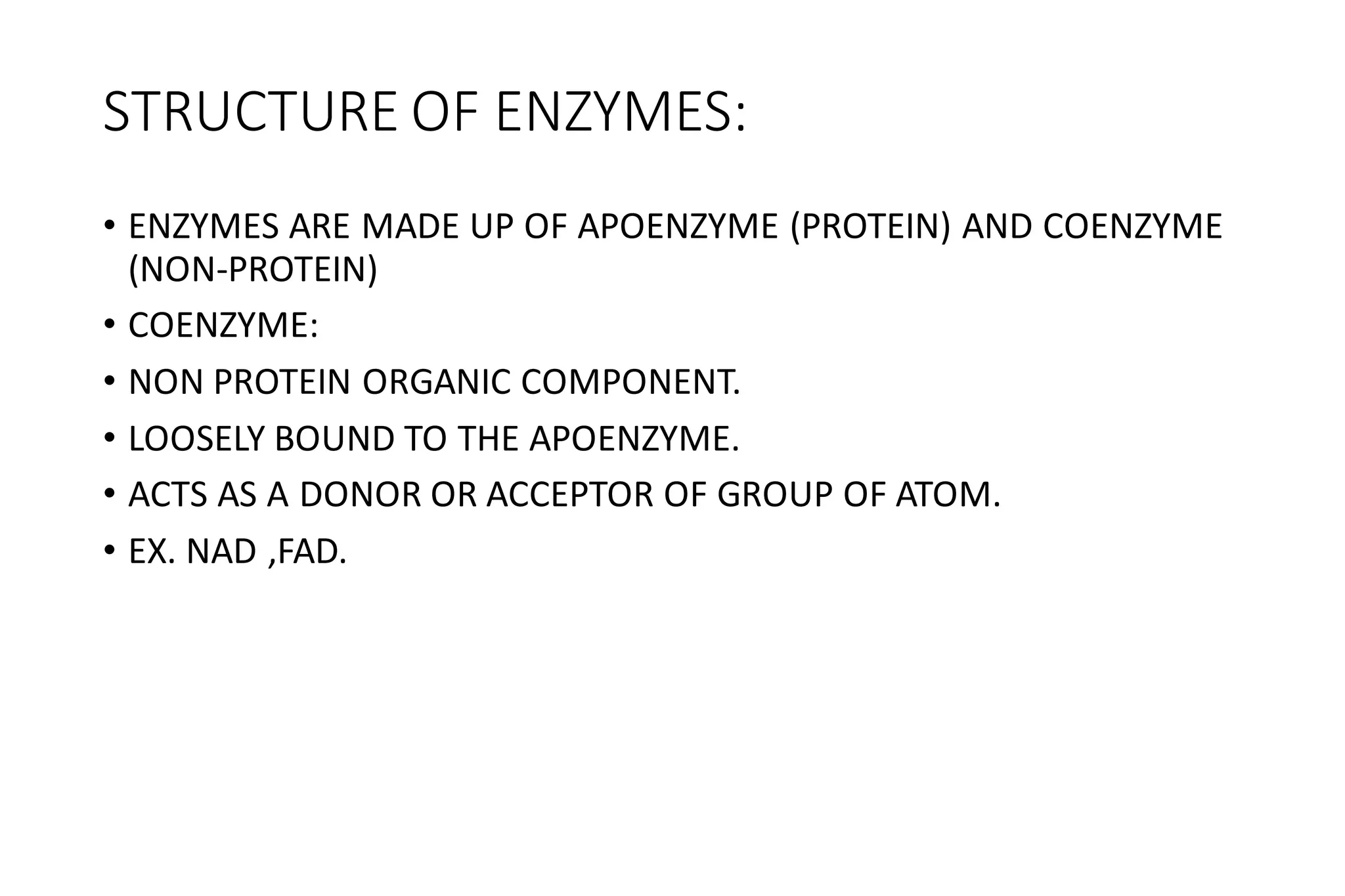 STRUCTURE OF ENZYMES:

• ENZYMES ARE MADE UP OF APOENZYME (PROTEIN) AND COENZYME (NON-PROTEIN)
• COENZYME:
• NON PROTEIN ORGANIC COMPONENT.
• LOOSELY BOUND TO THE APOENZYME.
• ACTS AS A DONOR OR ACCEPTOR OF GROUP OF ATOM.
• EX. NAD ,FAD.